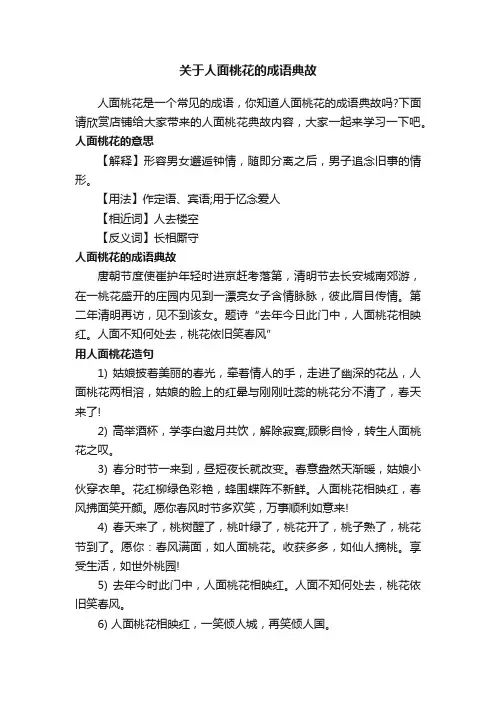 关于人面桃花的成语典故

人面桃花是一个常见的成语，你知道人面桃花的成语典故吗?下面请欣赏店铺给大家带来的人面桃花典故内容，大家一起来学习一下吧。

人面桃花的意思

【解释】形容男女邂逅钟情，随即分离之后，男子追念旧事的情形。

【用法】作定语、宾语;用于忆念爱人

【相近词】人去楼空

【反义词】长相厮守

人面桃花的成语典故

唐朝节度使崔护年轻时进京赶考落第，清明节去长安城南郊游，在一桃花盛开的庄园内见到一漂亮女子含情脉脉，彼此眉目传情。第二年清明再访，见不到该女。题诗“去年今日此门中，人面桃花相映红。人面不知何处去，桃花依旧笑春风”

用人面桃花造句

1) 姑娘披着美丽的春光，牵着情人的手，走进了幽深的花丛，人面桃花两相溶，姑娘的脸上的红晕与刚刚吐蕊的桃花分不清了，春天来了!

2) 高举酒杯，学李白邀月共饮，解除寂寞;顾影自怜，转生人面桃花之叹。

3) 春分时节一来到，昼短夜长就改变。春意盎然天渐暖，姑娘小伙穿衣单。花红柳绿色彩艳，蜂围蝶阵不新鲜。人面桃花相映红，春风拂面笑开颜。愿你春风时节多欢笑，万事顺利如意来!

4) 春天来了，桃树醒了，桃叶绿了，桃花开了，桃子熟了，桃花节到了。愿你：春风满面，如人面桃花。收获多多，如仙人摘桃。享受生活，如世外桃园!

5) 去年今时此门中，人面桃花相映红。人面不知何处去，桃花依旧笑春风。

6) 人面桃花相映红，一笑倾人城，再笑倾人国。